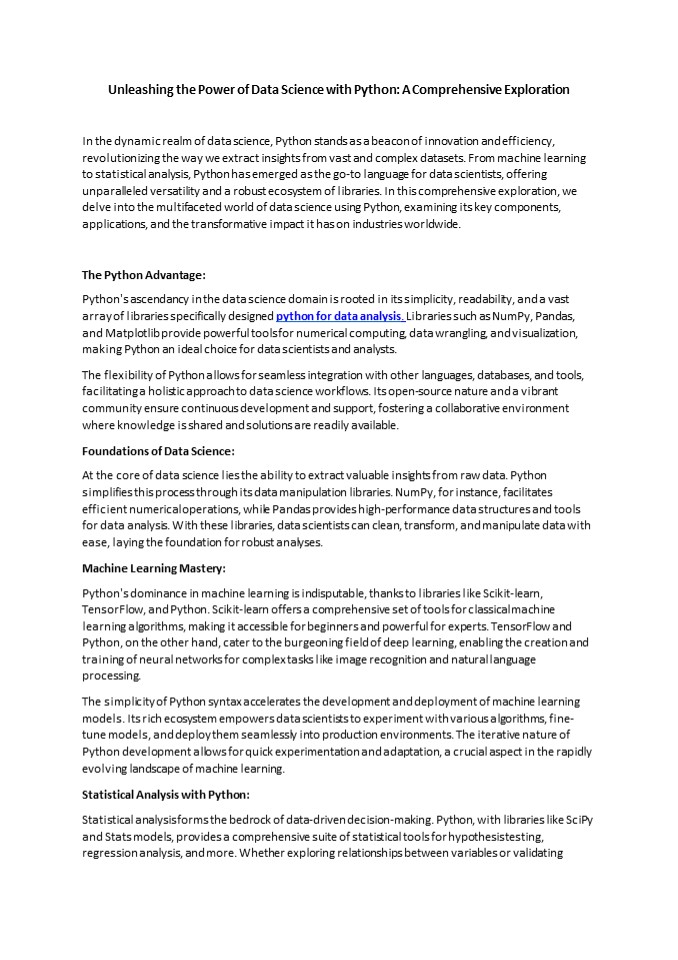 Unleashing the Power of Data Science with Python: A Comprehensive Exploration

In the dynamic realm of data science, Python stands as a beacon of innovation and efficiency, revolutionizing the way we extract insights from vast and complex datasets. From machine learning to statistical analysis, Python has emerged as the go-to language for data scientists, offering unparalleled versatility and a robust ecosystem of libraries. In this comprehensive exploration, we delve into the multifaceted world of data science using Python, examining its key components, applications, and the transformative impact it has on industries worldwide.

The Python Advantage:

Python's ascendancy in the data science domain is rooted in its simplicity, readability, and a vast array of libraries specifically designed python for data analysis. Libraries such as NumPy, Pandas, and Matplotlib provide powerful tools for numerical computing, data wrangling, and visualization, making Python an ideal choice for data scientists and analysts.

The flexibility of Python allows for seamless integration with other languages, databases, and tools, facilitating a holistic approach to data science workflows. Its open-source nature and a vibrant community ensure continuous development and support, fostering a collaborative environment where knowledge is shared and solutions are readily available.

Foundations of Data Science:

At the core of data science lies the ability to extract valuable insights from raw data. Python simplifies this process through its data manipulation libraries. NumPy, for instance, facilitates efficient numerical operations, while Pandas provides high-performance data structures and tools for data analysis. With these libraries, data scientists can clean, transform, and manipulate data with ease, laying the foundation for robust analyses.

Machine Learning Mastery:

Python's dominance in machine learning is indisputable, thanks to libraries like Scikit-learn, TensorFlow, and Python. Scikit-learn offers a comprehensive set of tools for classical machine learning algorithms, making it accessible for beginners and powerful for experts. TensorFlow and Python, on the other hand, cater to the burgeoning field of deep learning, enabling the creation and training of neural networks for complex tasks like image recognition and natural language processing.

The simplicity of Python syntax accelerates the development and deployment of machine learning models. Its rich ecosystem empowers data scientists to experiment with various algorithms, fine-tune models, and deploy them seamlessly into production environments. The iterative nature of Python development allows for quick experimentation and adaptation, a crucial aspect in the rapidly evolving landscape of machine learning.

Statistical Analysis with Python:

Statistical analysis forms the bedrock of data-driven decision-making. Python, with libraries like SciPy and Stats models, provides a comprehensive suite of statistical tools for hypothesis testing, regression analysis, and more. Whether exploring relationships between variables or validating